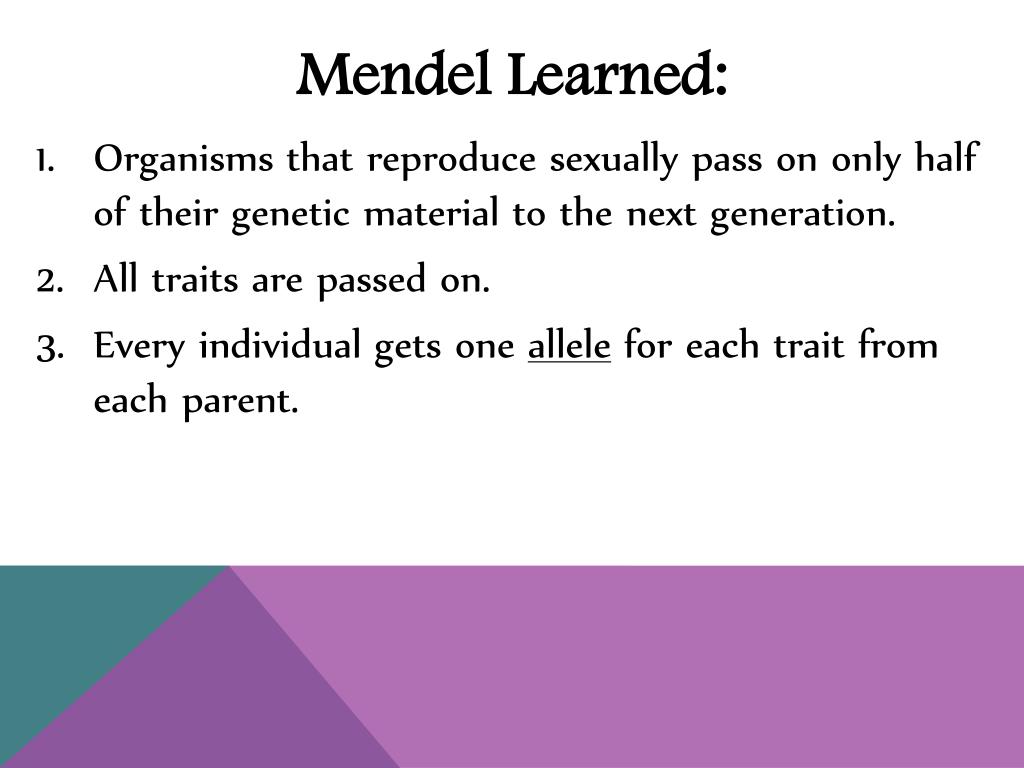 Mendel Learned:

1. Organisms that reproduce sexually pass on only half of their genetic material to the next generation.
2. All traits are passed on.
3. Every individual gets one allele for each trait from each parent.